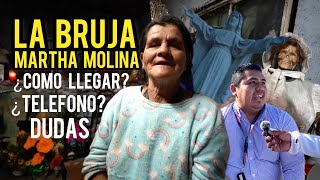 LA BRUJA
MARTHA MOLINA
¿COMO LLEGAR?
¿TELEFONO?
DUDAS